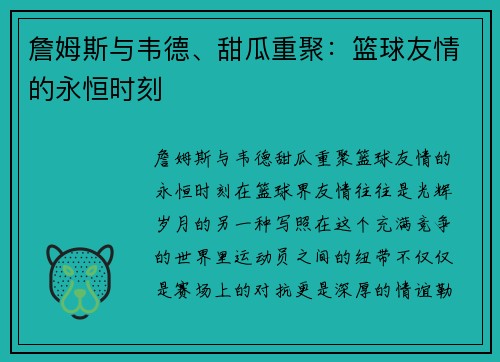 詹姆斯与韦德、甜瓜重聚：篮球友情的永恒时刻

詹姆斯与韦德甜瓜重聚篮球友情的永恒时刻在篮球界友情往往是光辉岁月的另一种写照在这个充满竞争的世界里运动员之间的纽带不仅仅是赛场上的对抗更是深厚的情谊勒